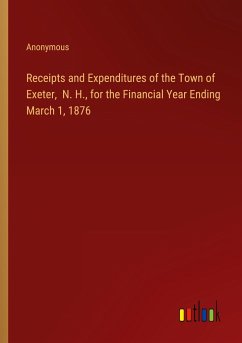 Anonymous

Receipts and Expenditures of the Town of Exeter, N. H., for the Financial Year Ending March 1, 1876

outlook